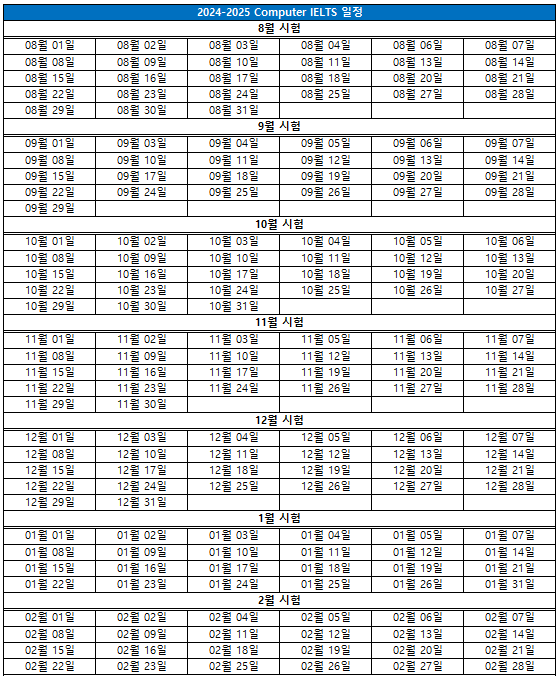 2024-2025 Computer IELTS 일정

8월 시험

| | | | | | |
|---|---|---|---|---|---|
| 08월 01일 | 08월 02일 | 08월 03일 | 08월 04일 | 08월 06일 | 08월 07일 |
| 08월 08일 | 08월 09일 | 08월 10일 | 08월 11일 | 08월 13일 | 08월 14일 |
| 08월 15일 | 08월 16일 | 08월 17일 | 08월 18일 | 08월 20일 | 08월 21일 |
| 08월 22일 | 08월 23일 | 08월 24일 | 08월 25일 | 08월 27일 | 08월 28일 |
| 08월 29일 | 08월 30일 | 08월 31일 | | | |

9월 시험

| | | | | | |
|---|---|---|---|---|---|
| 09월 01일 | 09월 03일 | 09월 04일 | 09월 05일 | 09월 06일 | 09월 07일 |
| 09월 08일 | 09월 10일 | 09월 11일 | 09월 12일 | 09월 13일 | 09월 14일 |
| 09월 15일 | 09월 17일 | 09월 18일 | 09월 19일 | 09월 20일 | 09월 21일 |
| 09월 22일 | 09월 24일 | 09월 25일 | 09월 26일 | 09월 27일 | 09월 28일 |
| 09월 29일 | | | | | |

10월 시험

| | | | | | |
|---|---|---|---|---|---|
| 10월 01일 | 10월 02일 | 10월 03일 | 10월 04일 | 10월 05일 | 10월 06일 |
| 10월 08일 | 10월 09일 | 10월 10일 | 10월 11일 | 10월 12일 | 10월 13일 |
| 10월 15일 | 10월 16일 | 10월 17일 | 10월 18일 | 10월 19일 | 10월 20일 |
| 10월 22일 | 10월 23일 | 10월 24일 | 10월 25일 | 10월 26일 | 10월 27일 |
| 10월 29일 | 10월 30일 | 10월 31일 | | | |

11월 시험

| | | | | | |
|---|---|---|---|---|---|
| 11월 01일 | 11월 02일 | 11월 03일 | 11월 05일 | 11월 06일 | 11월 07일 |
| 11월 08일 | 11월 09일 | 11월 10일 | 11월 12일 | 11월 13일 | 11월 14일 |
| 11월 15일 | 11월 16일 | 11월 17일 | 11월 19일 | 11월 20일 | 11월 21일 |
| 11월 22일 | 11월 23일 | 11월 24일 | 11월 26일 | 11월 27일 | 11월 28일 |
| 11월 29일 | 11월 30일 | | | | |

12월 시험

| | | | | | |
|---|---|---|---|---|---|
| 12월 01일 | 12월 03일 | 12월 04일 | 12월 05일 | 12월 06일 | 12월 07일 |
| 12월 08일 | 12월 10일 | 12월 11일 | 12월 12일 | 12월 13일 | 12월 14일 |
| 12월 15일 | 12월 17일 | 12월 18일 | 12월 19일 | 12월 20일 | 12월 21일 |
| 12월 22일 | 12월 24일 | 12월 25일 | 12월 26일 | 12월 27일 | 12월 28일 |
| 12월 29일 | 12월 31일 | | | | |

1월 시험

| | | | | | |
|---|---|---|---|---|---|
| 01월 01일 | 01월 02일 | 01월 03일 | 01월 04일 | 01월 05일 | 01월 07일 |
| 01월 08일 | 01월 09일 | 01월 10일 | 01월 11일 | 01월 12일 | 01월 14일 |
| 01월 15일 | 01월 16일 | 01월 17일 | 01월 18일 | 01월 19일 | 01월 21일 |
| 01월 22일 | 01월 23일 | 01월 24일 | 01월 25일 | 01월 26일 | 01월 31일 |

2월 시험

| | | | | | |
|---|---|---|---|---|---|
| 02월 01일 | 02월 02일 | 02월 04일 | 02월 05일 | 02월 06일 | 02월 07일 |
| 02월 08일 | 02월 09일 | 02월 11일 | 02월 12일 | 02월 13일 | 02월 14일 |
| 02월 15일 | 02월 16일 | 02월 18일 | 02월 19일 | 02월 20일 | 02월 21일 |
| 02월 22일 | 02월 23일 | 02월 25일 | 02월 26일 | 02월 27일 | 02월 28일 |